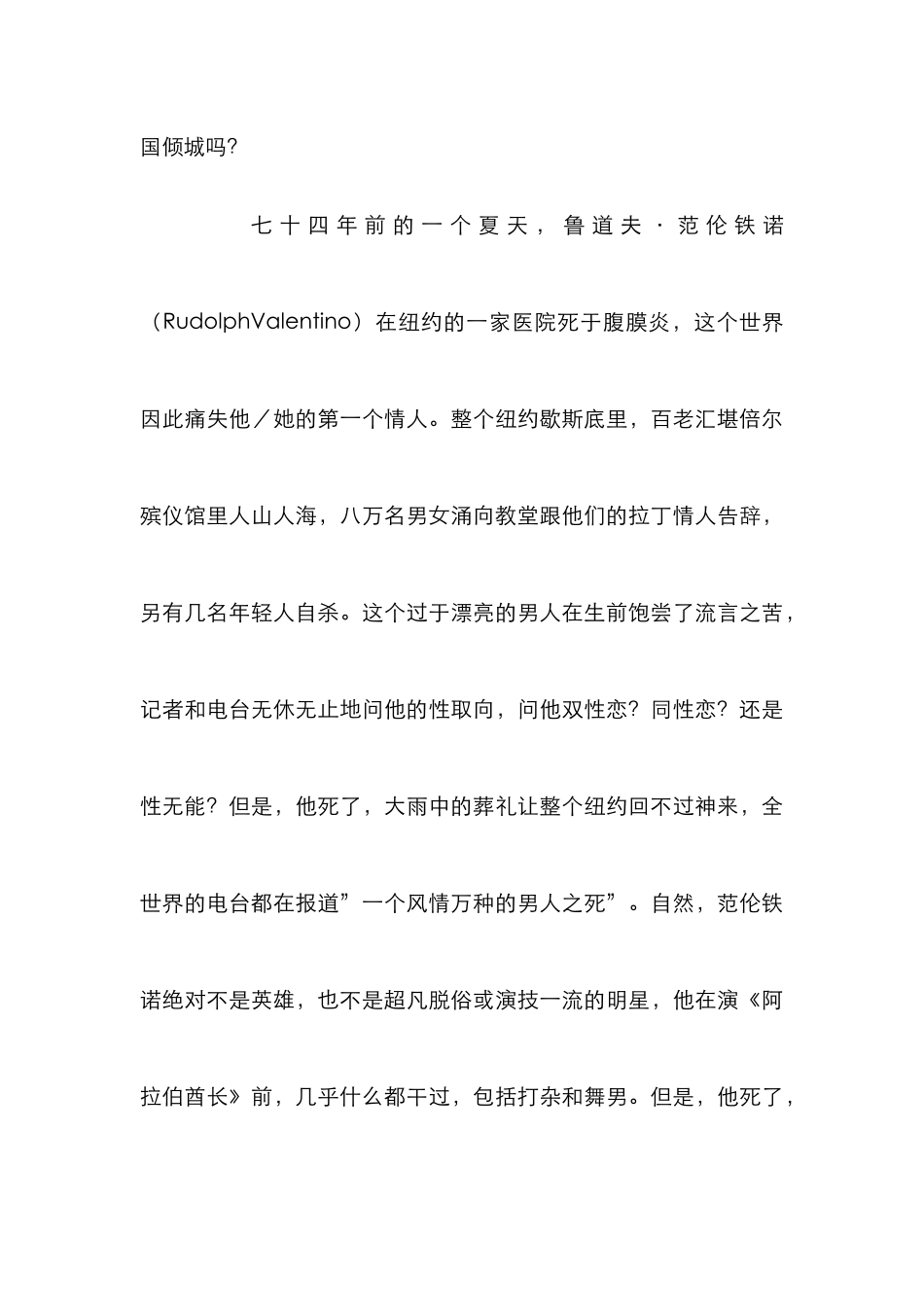 国倾城吗?

七十四年前的一个夏天，鲁道夫·范伦铁诺（RudolphValentino）在纽约的一家医院死于腹膜炎，这个世界因此痛失他／她的第一个情人。整个纽约歇斯底里，百老汇堪倍尔殡仪馆里人山人海，八万名男女涌向教堂跟他们的拉丁情人告辞，另有几名年轻人自杀。这个过于漂亮的男人在生前饱尝了流言之苦，记者和电台无休无止地问他的性取向，问他双性恋？同性恋？还是性无能？但是，他死了，大雨中的葬礼让整个纽约回不过神来，全世界的电台都在报道”一个风情万种的男人之死”。自然，范伦铁诺绝对不是英雄，也不是超凡脱俗或演技一流的明星，他在演《阿拉伯酋长》前，几乎什么都干过，包括打杂和舞男。但是，他死了，